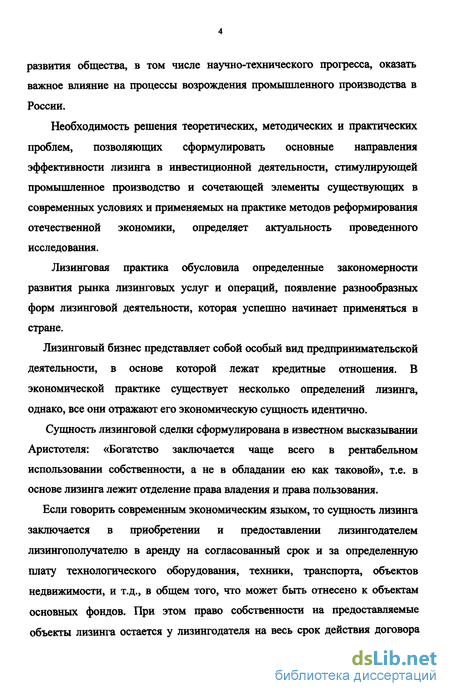 4

развития общества, в том числе научно-технического прогресса, оказать важное влияние на процессы возрождения промышленного производства в России.

Необходимость решения теоретических, методических и практических проблем, позволяющих сформулировать основные направления эффективности лизинга в инвестиционной деятельности, стимулирующей промышленное производство и сочетающей элементы существующих в современных условиях и применяемых на практике методов реформирования отечественной экономики, определяет актуальность проведенного исследования.

Лизинговая практика обусловила определенные закономерности развития рынка лизинговых услуг и операций, появление разнообразных форм лизинговой деятельности, которая успешно начинает применяться в стране.

Лизинговый бизнес представляет собой особый вид предпринимательской деятельности, в основе которой лежат кредитные отношения. В экономической практике существует несколько определений лизинга, однако, все они отражают его экономическую сущность идентично.

Сущность лизинговой сделки сформулирована в известном высказывании Аристотеля: «Богатство заключается чаще всего в рентабельном использовании собственности, а не в обладании ею как таковой», т.е. в основе лизинга лежит отделение права владения и права пользования.

Если говорить современным экономическим языком, то сущность лизинга заключается в приобретении и предоставлении лизингодателем лизингополучателю в аренду на согласованный срок и за определенную плату технологического оборудования, техники, транспорта, объектов недвижимости, и т.д., в общем того, что может быть отнесено к объектам основных фондов. При этом право собственности на предоставляемые объекты лизинга остается у лизингодателя на весь срок действия договора

dsLib.net
библиотека диссертаций